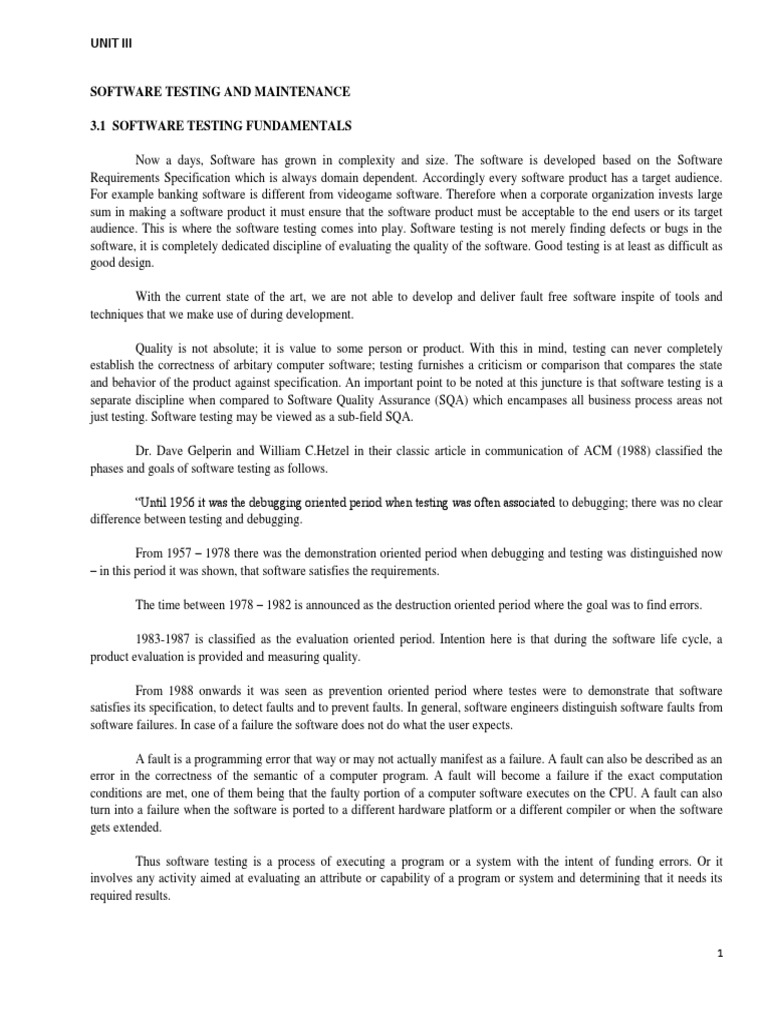 UNIT III

SOFTWARE TESTING AND MAINTENANCE

3.1 SOFTWARE TESTING FUNDAMENTALS

Now a days, Software has grown in complexity and size. The software is developed based on the Software Requirements Specification which is always domain dependent. Accordingly every software product has a target audience. For example banking software is different from videogame software. Therefore when a corporate organization invests large sum in making a software product it must ensure that the software product must be acceptable to the end users or its target audience. This is where the software testing comes into play. Software testing is not merely finding defects or bugs in the software, it is completely dedicated discipline of evaluating the quality of the software. Good testing is at least as difficult as good design.

With the current state of the art, we are not able to develop and deliver fault free software inspite of tools and techniques that we make use of during development.

Quality is not absolute; it is value to some person or product. With this in mind, testing can never completely establish the correctness of arbitary computer software; testing furnishes a criticism or comparison that compares the state and behavior of the product against specification. An important point to be noted at this juncture is that software testing is a separate discipline when compared to Software Quality Assurance (SQA) which encampases all business process areas not just testing. Software testing may be viewed as a sub-field SQA.

Dr. Dave Gelperin and William C.Hetzel in their classic article in communication of ACM (1988) classified the phases and goals of software testing as follows.

"Until 1956 it was the debugging oriented period when testing was often associated to debugging; there was no clear difference between testing and debugging.

From 1957 – 1978 there was the demonstration oriented period when debugging and testing was distinguished now – in this period it was shown, that software satisfies the requirements.

The time between 1978 – 1982 is announced as the destruction oriented period where the goal was to find errors.

1983-1987 is classified as the evaluation oriented period. Intention here is that during the software life cycle, a product evaluation is provided and measuring quality.

From 1988 onwards it was seen as prevention oriented period where testes were to demonstrate that software satisfies its specification, to detect faults and to prevent faults. In general, software engineers distinguish software faults from software failures. In case of a failure the software does not do what the user expects.

A fault is a programming error that way or may not actually manifest as a failure. A fault can also be described as an error in the correctness of the semantic of a computer program. A fault will become a failure if the exact computation conditions are met, one of them being that the faulty portion of a computer software executes on the CPU. A fault can also turn into a failure when the software is ported to a different hardware platform or a different compiler or when the software gets extended.

Thus software testing is a process of executing a program or a system with the intent of funding errors. Or it involves any activity aimed at evaluating an attribute or capability of a program or system and determining that it needs its required results.

1